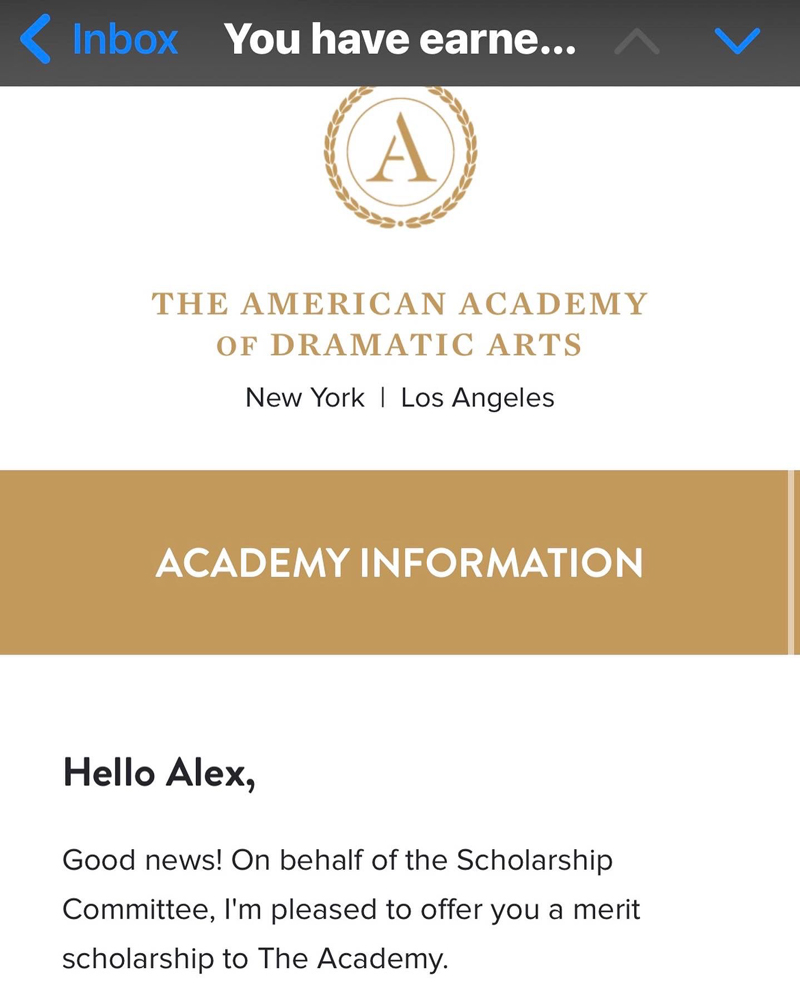 Inbox You have earne...

A

THE AMERICAN ACADEMY OF DRAMATIC ARTS
New York | Los Angeles

ACADEMY INFORMATION

Hello Alex,

Good news! On behalf of the Scholarship Committee, I'm pleased to offer you a merit scholarship to The Academy.